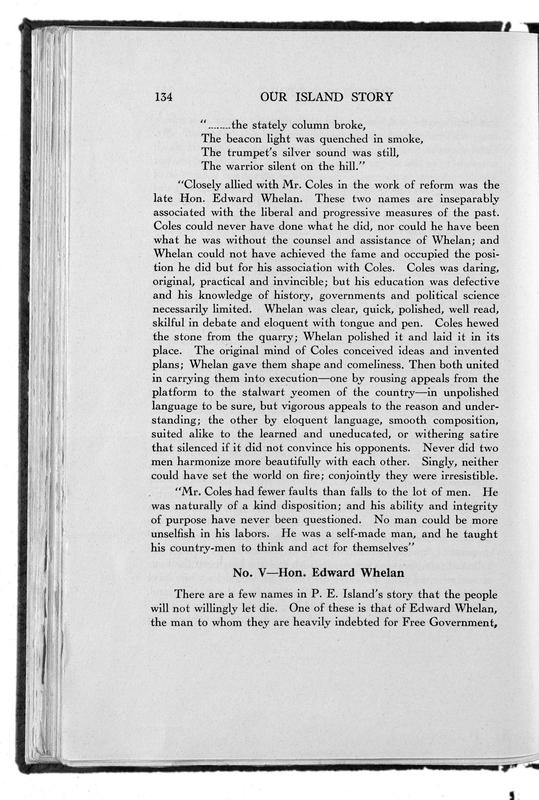 134 OUR ISLAND STORY

"........the stately column broke,
The beacon light was quenched in smoke,
The trumpet's silver sound was still,
The warrior silent on the hill."

"Closely allied with Mr. Coles in the work of reform was the late Hon. Edward Whelan. These two names are inseparably associated with the liberal and progressive measures of the past. Coles could never have done what he did, nor could he have been what he was without the counsel and assistance of Whelan; and Whelan could not have achieved the fame and occupied the position he did but for his association with Coles. Coles was daring, original, practical and invincible; but his education was defective and his knowledge of history, governments and political science necessarily limited. Whelan was clear, quick, polished, well read, skilful in debate and eloquent with tongue and pen. Coles hewed the stone from the quarry; Whelan polished it and laid it in its place. The original mind of Coles conceived ideas and invented plans; Whelan gave them shape and comeliness. Then both united in carrying them into execution—one by rousing appeals from the platform to the stalwart yeomen of the country—in unpolished language to be sure, but vigorous appeals to the reason and understanding; the other by eloquent language, smooth composition, suited alike to the learned and uneducated, or withering satire that silenced if it did not convince his opponents. Never did two men harmonize more beautifully with each other. Singly, neither could have set the world on fire; conjointly they were irresistible.

"Mr. Coles had fewer faults than falls to the lot of men. He was naturally of a kind disposition; and his ability and integrity of purpose have never been questioned. No man could be more unselfish in his labors. He was a self-made man, and he taught his country-men to think and act for themselves"

No. V—Hon. Edward Whelan

There are a few names in P. E. Island's story that the people will not willingly let die. One of these is that of Edward Whelan, the man to whom they are heavily indebted for Free Government,